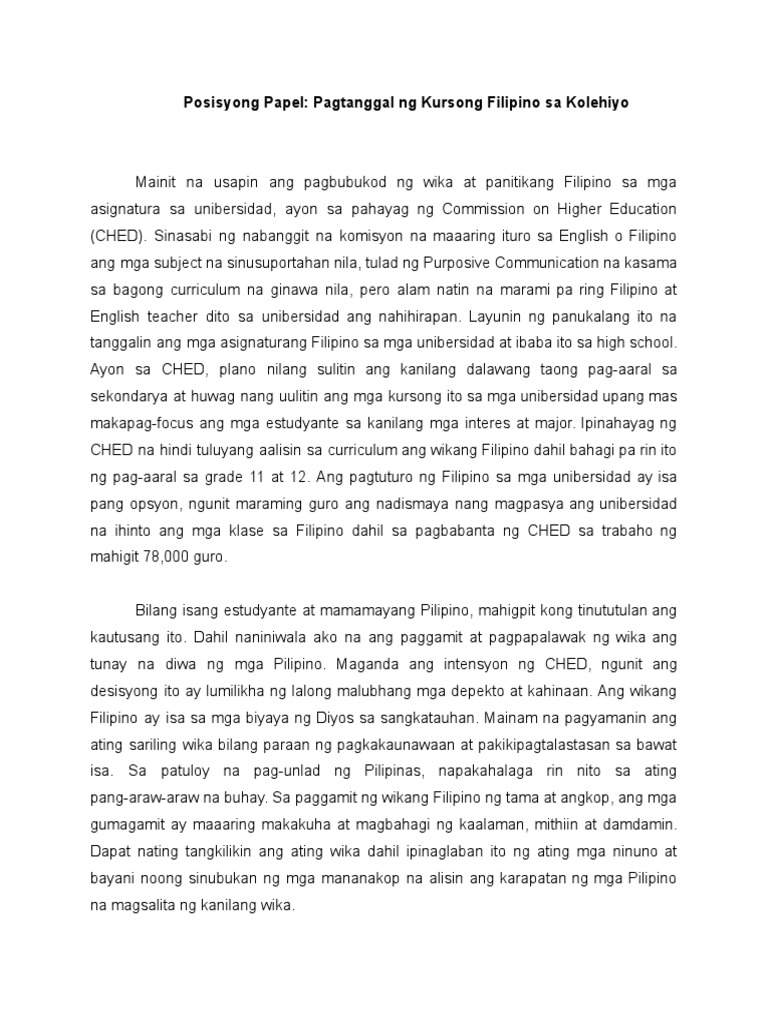 Posisyong Papel: Pagtanggal ng Kursong Filipino sa Kolehiyo

Mainit na usapin ang pagbubukod ng wika at panitikang Filipino sa mga asignatura sa unibersidad, ayon sa pahayag ng Commission on Higher Education (CHED). Sinasabi ng nabanggit na komisyon na maaaring ituro sa English o Filipino ang mga subject na sinusuportahan nila, tulad ng Purposive Communication na kasama sa bagong curriculum na ginawa nila, pero alam natin na marami pa ring Filipino at English teacher dito sa unibersidad ang nahihirapan. Layunin ng panukalang ito na tanggalin ang mga asignaturang Filipino sa mga unibersidad at ibaba ito sa high school. Ayon sa CHED, plano nilang sulitin ang kanilang dalawang taong pag-aaral sa sekondarya at huwag nang uulitin ang mga kursong ito sa mga unibersidad upang mas makapag-focus ang mga estudyante sa kanilang mga interes at major. Ipinahayag ng CHED na hindi tuluyang aalisin sa curriculum ang wikang Filipino dahil bahagi pa rin ito ng pag-aaral sa grade 11 at 12. Ang pagtuturo ng Filipino sa mga unibersidad ay isa pang opsyon, ngunit maraming guro ang nadismaya nang magpasya ang unibersidad na ihinto ang mga klase sa Filipino dahil sa pagbabanta ng CHED sa trabaho ng mahigit 78,000 guro.

Bilang isang estudyante at mamamayang Pilipino, mahigpit kong tinututulan ang kautusang ito. Dahil naniniwala ako na ang paggamit at pagpapalawak ng wika ang tunay na diwa ng mga Pilipino. Maganda ang intensyon ng CHED, ngunit ang desisyong ito ay lumilikha ng lalong malubhang mga depekto at kahinaan. Ang wikang Filipino ay isa sa mga biyaya ng Diyos sa sangkatauhan. Mainam na pagyamanin ang ating sariling wika bilang paraan ng pagkakaunawaan at pakikipagtalastasan sa bawat isa. Sa patuloy na pag-unlad ng Pilipinas, napakahalaga rin nito sa ating pang-araw-araw na buhay. Sa paggamit ng wikang Filipino ng tama at angkop, ang mga gumagamit ay maaaring makakuha at magbahagi ng kaalaman, mithiin at damdamin. Dapat nating tangkilikin ang ating wika dahil ipinaglaban ito ng ating mga ninuno at bayani noong sinubukan ng mga mananakop na alisin ang karapatan ng mga Pilipino na magsalita ng kanilang wika.